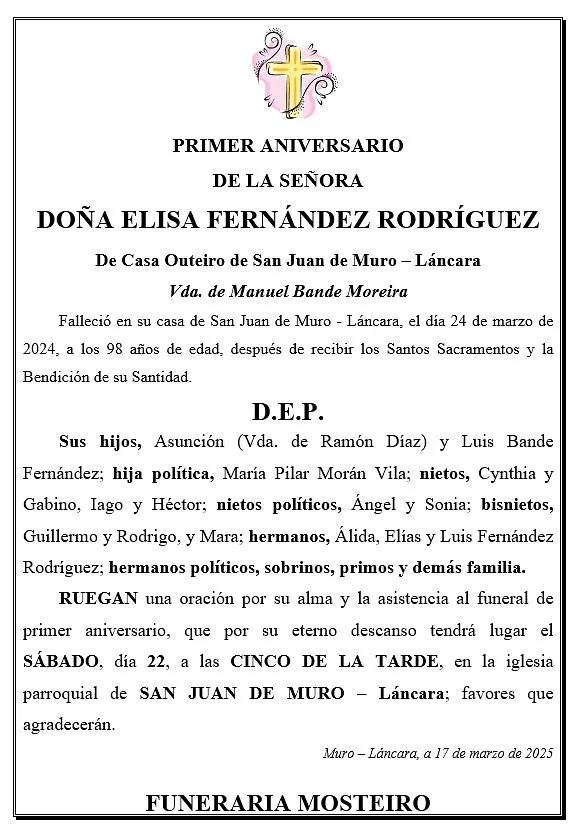 PRIMER ANIVERSARIO
DE LA SEÑORA
DOÑA ELISA FERNÁNDEZ RODRÍGUEZ
De Casa Outeiro de San Juan de Muro – Láncara
Vda. de Manuel Bande Moreira

Falleció en su casa de San Juan de Muro - Láncara, el día 24 de marzo de 2024, a los 98 años de edad, después de recibir los Santos Sacramentos y la Bendición de su Santidad.

D.E.P.

Sus hijos, Asunción (Vda. de Ramón Díaz) y Luis Bande Fernández; hija política, María Pilar Morán Vila; nietos, Cynthia y Gabino, Iago y Héctor; nietos políticos, Ángel y Sonia; bisnietos, Guillermo y Rodrigo, y Mara; hermanos, Álida, Elías y Luis Fernández Rodríguez; hermanos políticos, sobrinos, primos y demás familia.

RUEGAN una oración por su alma y la asistencia al funeral de primer aniversario, que por su eterno descanso tendrá lugar el SÁBADO, día 22, a las CINCO DE LA TARDE, en la iglesia parroquial de SAN JUAN DE MURO – Láncara; favores que agradecerán.

Muro – Láncara, a 17 de marzo de 2025

FUNERARIA MOSTEIRO